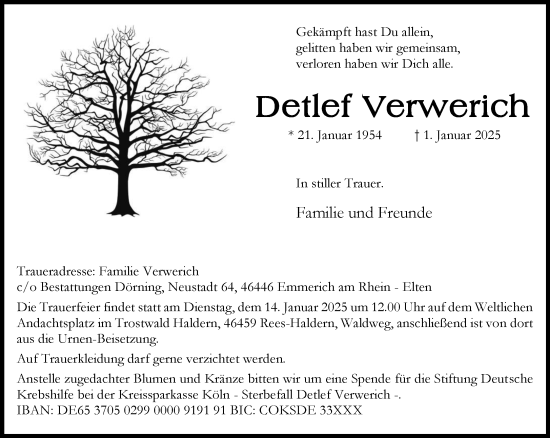 Gekämpft hast Du allein,
gelitten haben wir gemeinsam,
verloren haben wir Dich alle.

Detlef Verwerich

* 21. Januar 1954 † 1. Januar 2025

In stiller Trauer.

Familie und Freunde

Traueradresse: Familie Verwerich
c/o Bestattungen Dörning, Neustadt 64, 46446 Emmerich am Rhein - Elten

Die Trauerfeier findet statt am Dienstag, dem 14. Januar 2025 um 12.00 Uhr auf dem Weltlichen Andachtsplatz im Trostwald Haldern, 46459 Rees-Haldern, Waldweg, anschließend ist von dort aus die Urnen-Beisetzung.

Auf Trauerkleidung darf gerne verzichtet werden.

Anstelle zugedachter Blumen und Kränze bitten wir um eine Spende für die Stiftung Deutsche Krebshilfe bei der Kreissparkasse Köln - Sterbefall Detlef Verwerich -.
IBAN: DE65 3705 0299 0000 9191 91 BIC: COKSDE 33XXX